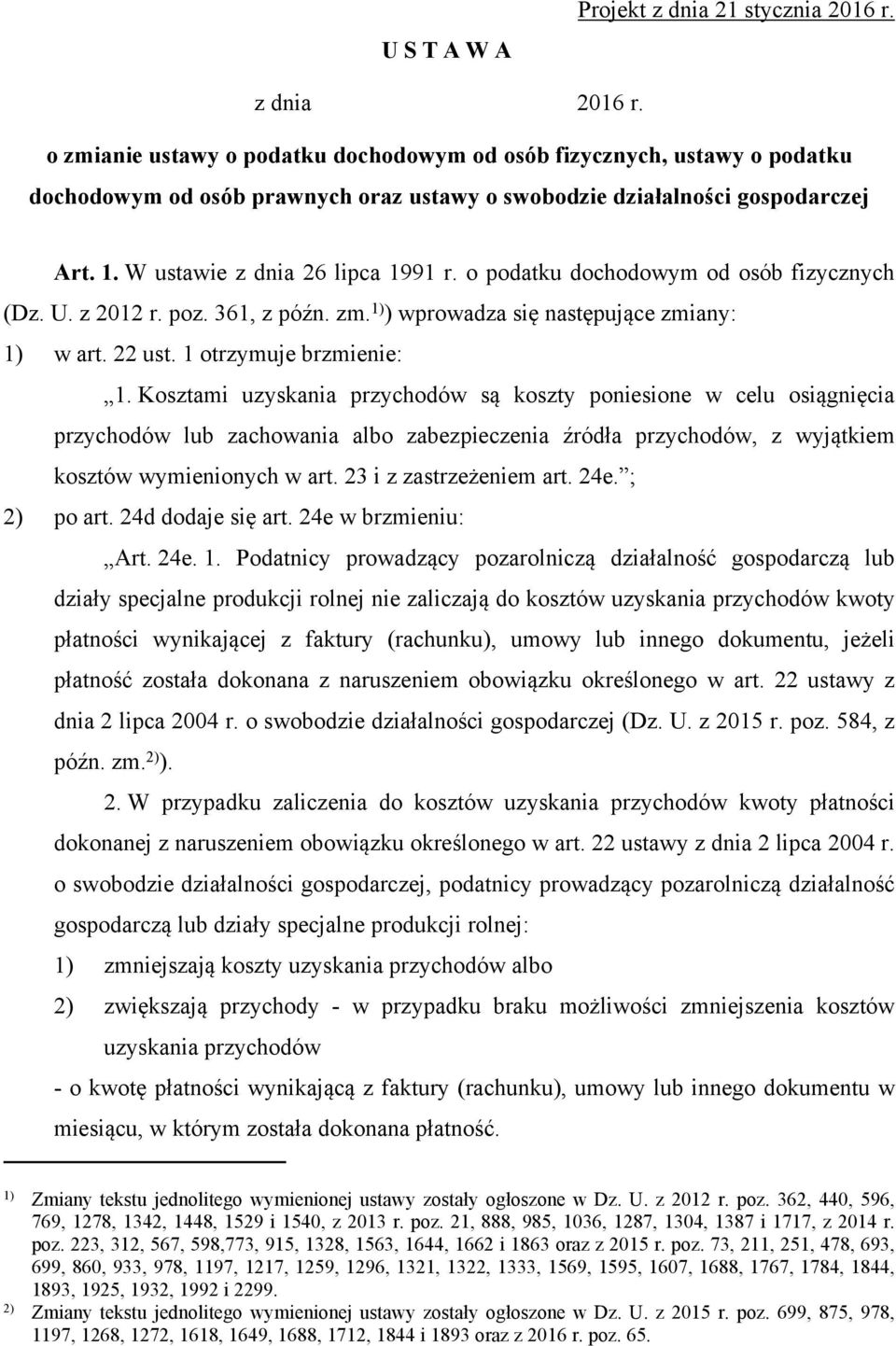 Projekt z dnia 21 stycznia 2016 r.

U S T A W A

z dnia 2016 r.

o zmianie ustawy o podatku dochodowym od osób fizycznych, ustawy o podatku dochodowym od osób prawnych oraz ustawy o swobodzie działalności gospodarczej

Art. 1. W ustawie z dnia 26 lipca 1991 r. o podatku dochodowym od osób fizycznych (Dz. U. z 2012 r. poz. 361, z późn. zm.$^{1)}$) wprowadza się następujące zmiany:

1) w art. 22 ust. 1 otrzymuje brzmienie:

„1. Kosztami uzyskania przychodów są koszty poniesione w celu osiągnięcia przychodów lub zachowania albo zabezpieczenia źródła przychodów, z wyjątkiem kosztów wymienionych w art. 23 i z zastrzeżeniem art. 24e.”;

2) po art. 24d dodaje się art. 24e w brzmieniu:

„Art. 24e. 1. Podatnicy prowadzący pozarolniczą działalność gospodarczą lub działy specjalne produkcji rolnej nie zaliczają do kosztów uzyskania przychodów kwoty płatności wynikającej z faktury (rachunku), umowy lub innego dokumentu, jeżeli płatność została dokonana z naruszeniem obowiązku określonego w art. 22 ustawy z dnia 2 lipca 2004 r. o swobodzie działalności gospodarczej (Dz. U. z 2015 r. poz. 584, z późn. zm.$^{2)}$).

2. W przypadku zaliczenia do kosztów uzyskania przychodów kwoty płatności dokonanej z naruszeniem obowiązku określonego w art. 22 ustawy z dnia 2 lipca 2004 r. o swobodzie działalności gospodarczej, podatnicy prowadzący pozarolniczą działalność gospodarczą lub działy specjalne produkcji rolnej:

1) zmniejszają koszty uzyskania przychodów albo

2) zwiększają przychody - w przypadku braku możliwości zmniejszenia kosztów uzyskania przychodów

- o kwotę płatności wynikającą z faktury (rachunku), umowy lub innego dokumentu w miesiącu, w którym została dokonana płatność.

$^{1)}$ Zmiany tekstu jednolitego wymienionej ustawy zostały ogłoszone w Dz. U. z 2012 r. poz. 362, 440, 596, 769, 1278, 1342, 1448, 1529 i 1540, z 2013 r. poz. 21, 888, 985, 1036, 1287, 1304, 1387 i 1717, z 2014 r. poz. 223, 312, 567, 598,773, 915, 1328, 1563, 1644, 1662 i 1863 oraz z 2015 r. poz. 73, 211, 251, 478, 693, 699, 860, 933, 978, 1197, 1217, 1259, 1296, 1321, 1322, 1333, 1569, 1595, 1607, 1688, 1767, 1784, 1844, 1893, 1925, 1932, 1992 i 2299.

$^{2)}$ Zmiany tekstu jednolitego wymienionej ustawy zostały ogłoszone w Dz. U. z 2015 r. poz. 699, 875, 978, 1197, 1268, 1272, 1618, 1649, 1688, 1712, 1844 i 1893 oraz z 2016 r. poz. 65.